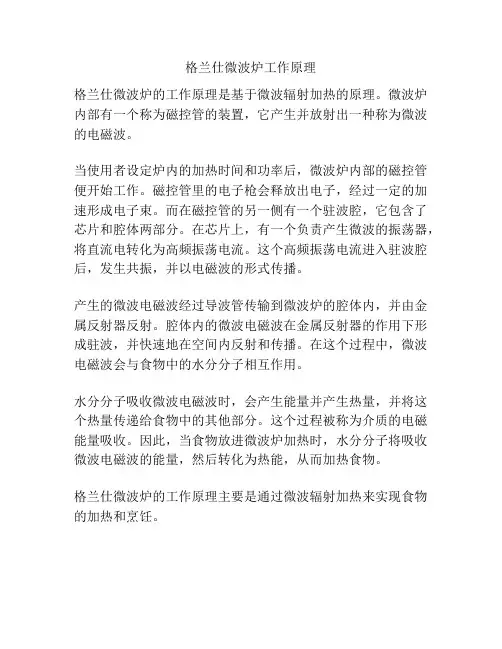 格兰仕微波炉工作原理

格兰仕微波炉的工作原理是基于微波辐射加热的原理。微波炉内部有一个称为磁控管的装置，它产生并放射出一种称为微波的电磁波。

当使用者设定炉内的加热时间和功率后，微波炉内部的磁控管便开始工作。磁控管里的电子枪会释放出电子，经过一定的加速形成电子束。而在磁控管的另一侧有一个驻波腔，它包含了芯片和腔体两部分。在芯片上，有一个负责产生微波的振荡器，将直流电转化为高频振荡电流。这个高频振荡电流进入驻波腔后，发生共振，并以电磁波的形式传播。

产生的微波电磁波经过导波管传输到微波炉的腔体内，并由金属反射器反射。腔体内的微波电磁波在金属反射器的作用下形成驻波，并快速地在空间内反射和传播。在这个过程中，微波电磁波会与食物中的水分分子相互作用。

水分分子吸收微波电磁波时，会产生能量并产生热量，并将这个热量传递给食物中的其他部分。这个过程被称为介质的电磁能量吸收。因此，当食物放进微波炉加热时，水分分子将吸收微波电磁波的能量，然后转化为热能，从而加热食物。

格兰仕微波炉的工作原理主要是通过微波辐射加热来实现食物的加热和烹饪。